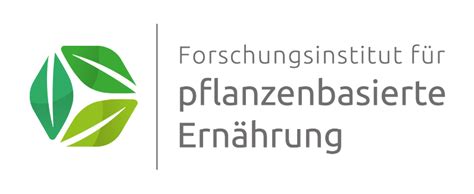 Forschungsinstitut für
pflanzenbasierte
Ernährung